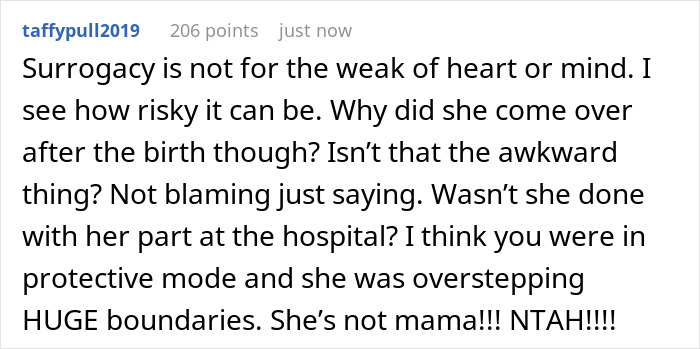 taffypull2019 206 points just now

Surrogacy is not for the weak of heart or mind. I see how risky it can be. Why did she come over after the birth though? Isn’t that the awkward thing? Not blaming just saying. Wasn’t she done with her part at the hospital? I think you were in protective mode and she was overstepping HUGE boundaries. She’s not mama!!! NTAH!!!!